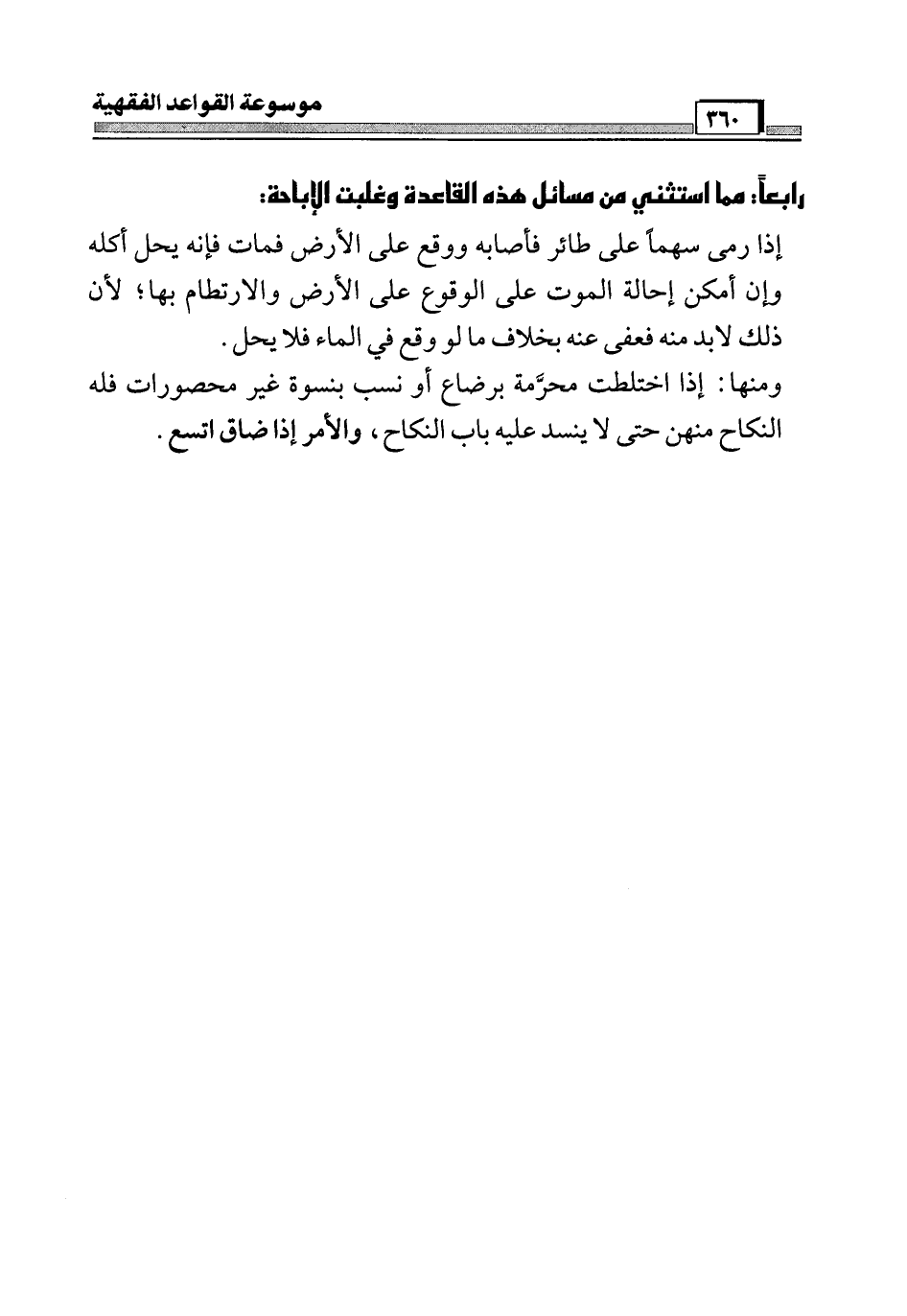 موسوعة القواعد الفقهية

٣٦٠

رابعاً: مما استثني من مسائل هذه القاعدة وغلبت الإباحة:

إذا رمى سهماً على طائر فأصابه ووقع على الأرض فمات فإنه يحل أكله وإن أمكن إحالة الموت على الوقوع على الأرض والارتطام بها؛ لأن ذلك لابد منه فعفى عنه بخلاف ما لو وقع في الماء فلا يحل.

ومنها: إذا اختلطت محرَّمة برضاع أو نسب بنسوة غير محصورات فله النكاح منهن حتى لا ينسد عليه باب النكاح، والأمر إذا ضاق اتسع.